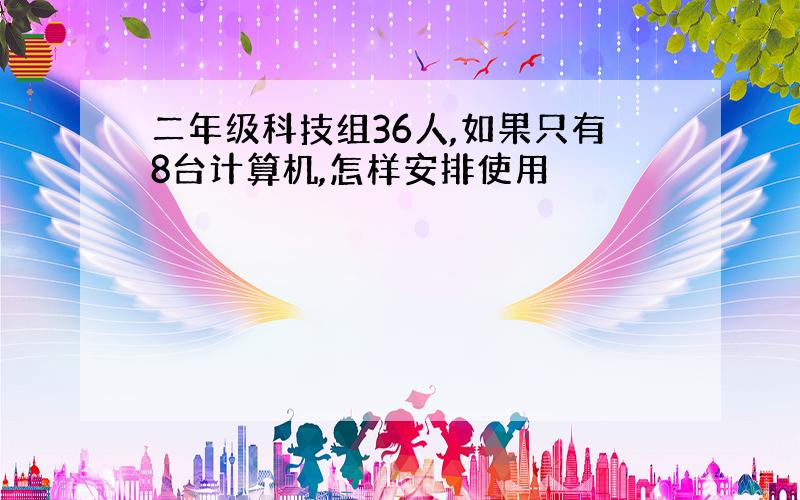 二年级科技组36人,如果只有8台计算机,怎样安排使用